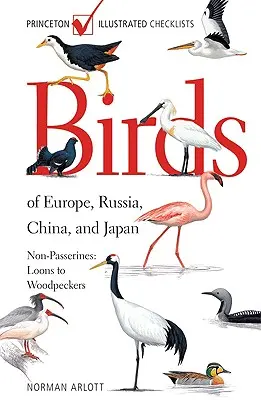 PRINCETON ILLUSTRATED CHECKLISTS

Birds

of Europe, Russia, China, and Japan

Non-Passerines: Loons to Woodpeckers

NORMAN ARLOTT